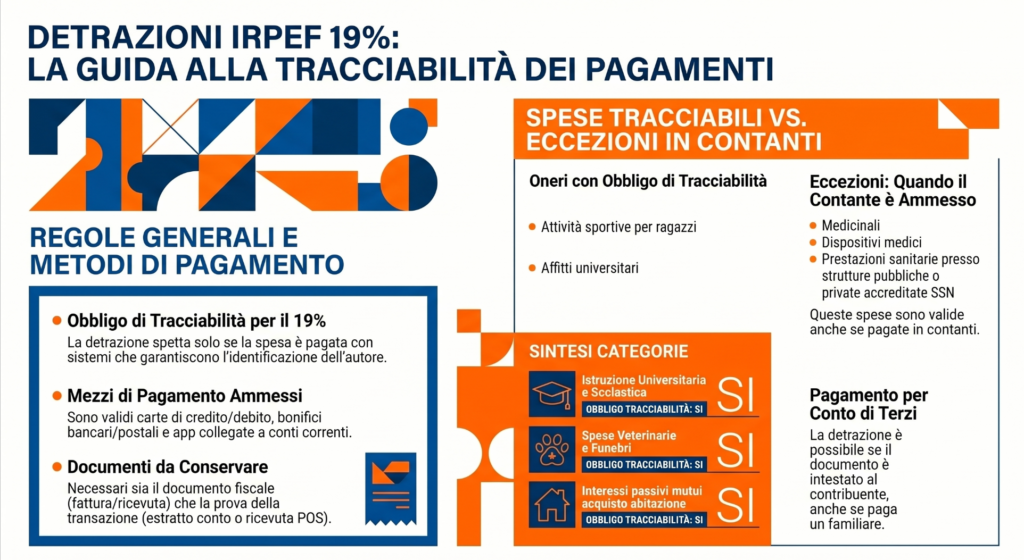 DETRAZIONI IRPEF 19%:
LA GUIDA ALLA TRACCIABILITÀ DEI PAGAMENTI

REGOLE GENERALI E METODI DI PAGAMENTO

Obbligo di Tracciabilità per il 19%
La detrazione spetta solo se la spesa è pagata con sistemi che garantiscono l'identificazione dell'autore.

Mezzi di Pagamento Ammessi
Sono validi carte di credito/debito, bonifici bancari/postali e app collegate a conti correnti.

Documenti da Conservare
Necessari sia il documento fiscale (fattura/ricevuta) che la prova della transazione (estratto conto o ricevuta POS).

SPESE TRACCIABILI VS. ECCEZIONI IN CONTANTI

Oneri con Obbligo di Tracciabilità

Attività sportive per ragazzi

Affitti universitari

Eccezioni: Quando il Contante è Ammesso

Medicinali
Dispositivi medici
Prestazioni sanitarie presso strutture pubbliche o private accreditate SSN

Queste spese sono valide anche se pagate in contanti.

SINTESI CATEGORIE

Istruzione Universitaria e Scclastica
OBBLIGO TRACCIABILITÀ: SI
SI

Spese Veterinarie e Funebri
OBBLIGO TRACCIABILITÀ: SI
SI

Interessi passivi mutui acquisto abitazione
OBBLIGO TRACCIABILITÀ: SI
SI

Pagamento per Conto di Terzi
La detrazione è possibile se il documento è intestato al contribuente, anche se paga un familiare.